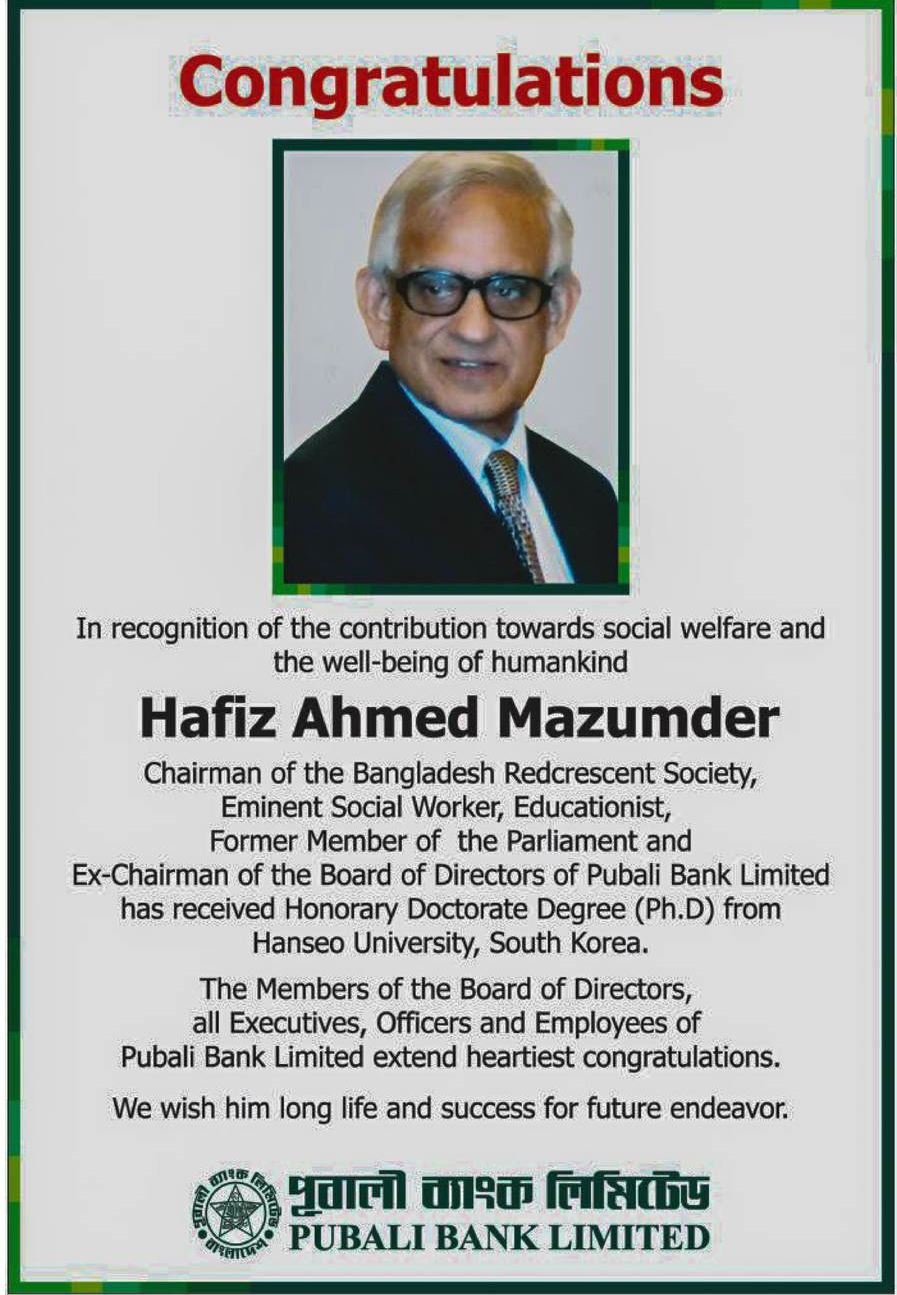 Congratulations

In recognition of the contribution towards social welfare and the well-being of humankind

Hafiz Ahmed Mazumder

Chairman of the Bangladesh Redcrescent Society,
Eminent Social Worker, Educationist,
Former Member of the Parliament and
Ex-Chairman of the Board of Directors of Pubali Bank Limited
has received Honorary Doctorate Degree (Ph.D) from
Hanseo University, South Korea.

The Members of the Board of Directors,
all Executives, Officers and Employees of
Pubali Bank Limited extend heartiest congratulations.

We wish him long life and success for future endeavor.

পূবালী ব্যাংক লিমিটেড
PUBALI BANK LIMITED